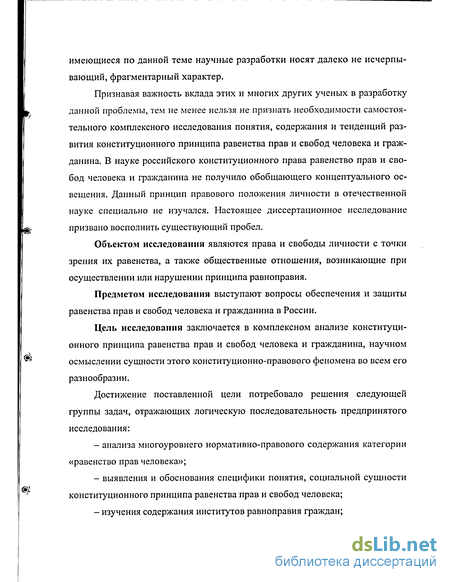 имеющиеся по данной теме научные разработки носят далеко не исчерпывающий, фрагментарный характер.

Признавая важность вклада этих и многих других ученых в разработку данной проблемы, тем не менее нельзя не признать необходимости самостоятельного комплексного исследования понятия, содержания и тенденций развития конституционного принципа равенства прав и свобод человека и гражданина. В науке российского конституционного права равенство прав и свобод человека и гражданина не получило обобщающего концептуального освещения. Данный принцип правового положения личности в отечественной науке специально не изучался. Настоящее диссертационное исследование призвано восполнить существующий пробел.

Объектом исследования являются права и свободы личности с точки зрения их равенства, а также общественные отношения, возникающие при осуществлении или нарушении принципа равноправия.

Предметом исследования выступают вопросы обеспечения и защиты равенства прав и свобод человека и гражданина в России.

Цель исследования заключается в комплексном анализе конституционного принципа равенства прав и свобод человека и гражданина, научном осмыслении сущности этого конституционно-правового феномена во всем его разнообразии.

Достижение поставленной цели потребовало решения следующей группы задач, отражающих логическую последовательность предпринятого исследования:

– анализа многоуровнего нормативно-правового содержания категории «равенство прав человека»;

– выявления и обоснования специфики понятия, социальной сущности конституционного принципа равенства прав и свобод человека;

– изучения содержания институтов равноправия граждан;

dsLib.net
библиотека диссертаций